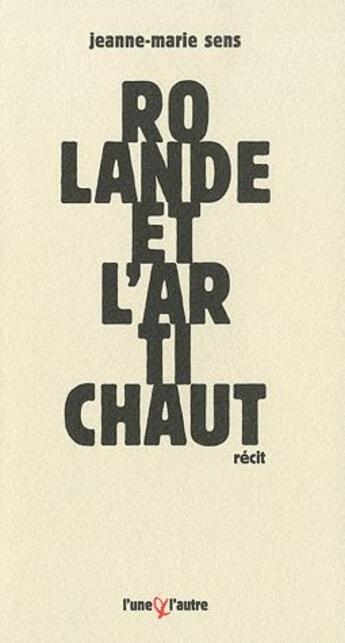 jeanne-marie sens

RO
LANDE
ET
L'AR
TI
CHAUT

récit

l'une & l'autre